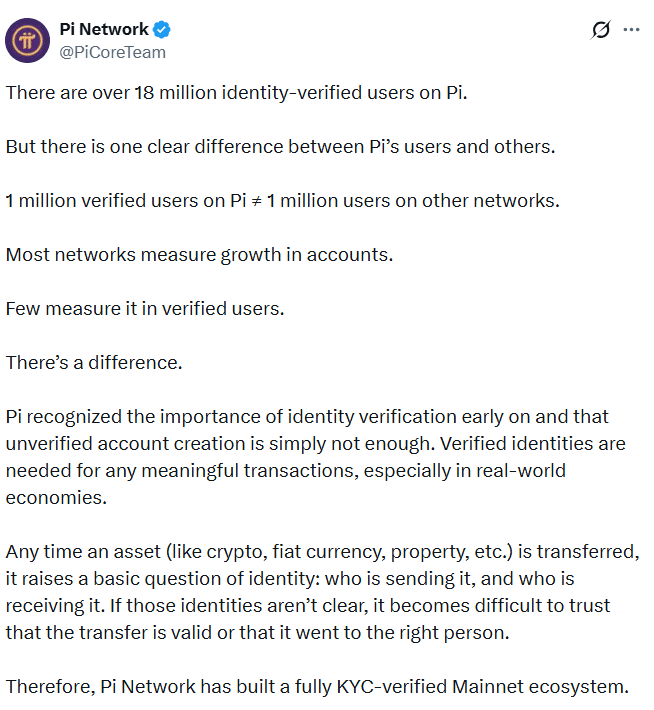 Pi Network
@PiCoreTeam

There are over 18 million identity-verified users on Pi.

But there is one clear difference between Pi's users and others.

1 million verified users on Pi ≠ 1 million users on other networks.

Most networks measure growth in accounts.

Few measure it in verified users.

There's a difference.

Pi recognized the importance of identity verification early on and that unverified account creation is simply not enough. Verified identities are needed for any meaningful transactions, especially in real-world economies.

Any time an asset (like crypto, fiat currency, property, etc.) is transferred, it raises a basic question of identity: who is sending it, and who is receiving it. If those identities aren't clear, it becomes difficult to trust that the transfer is valid or that it went to the right person.

Therefore, Pi Network has built a fully KYC-verified Mainnet ecosystem.